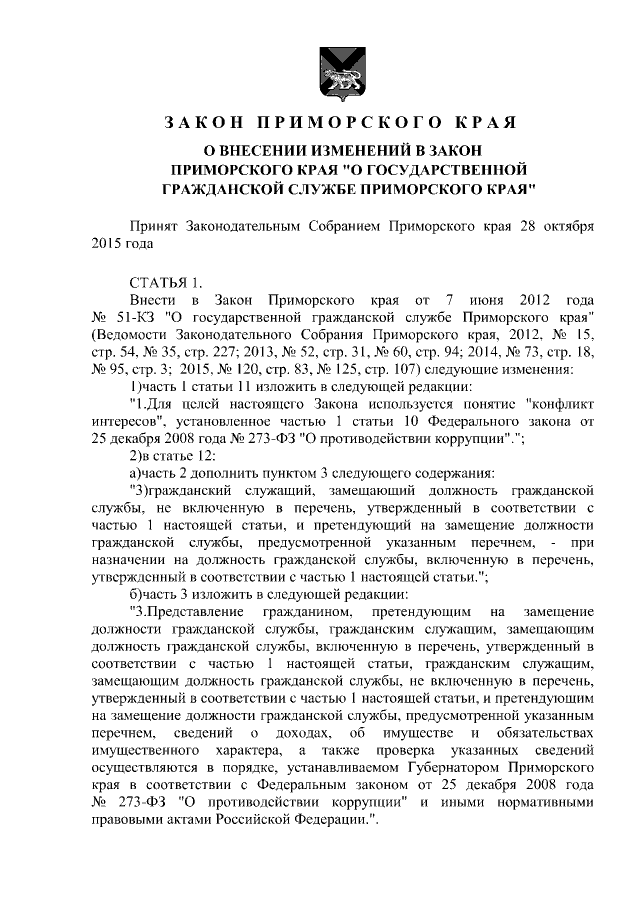 ЗАКОН ПРИМОРСКОГО КРАЯ

О ВНЕСЕНИИ ИЗМЕНЕНИЙ В ЗАКОН ПРИМОРСКОГО КРАЯ "О ГОСУДАРСТВЕННОЙ ГРАЖДАНСКОЙ СЛУЖБЕ ПРИМОРСКОГО КРАЯ"

Принят Законодательным Собранием Приморского края 28 октября 2015 года

СТАТЬЯ 1.

Внести в Закон Приморского края от 7 июня 2012 года № 51-КЗ "О государственной гражданской службе Приморского края" (Ведомости Законодательного Собрания Приморского края, 2012, № 15, стр. 54, № 35, стр. 227; 2013, № 52, стр. 31, № 60, стр. 94; 2014, № 73, стр. 18, № 95, стр. 3; 2015, № 120, стр. 83, № 125, стр. 107) следующие изменения:

1)часть 1 статьи 11 изложить в следующей редакции:

"1.Для целей настоящего Закона используется понятие "конфликт интересов", установленное частью 1 статьи 10 Федерального закона от 25 декабря 2008 года № 273-ФЗ "О противодействии коррупции".";

2)в статье 12:

а)часть 2 дополнить пунктом 3 следующего содержания:

"3)гражданский служащий, замещающий должность гражданской службы, не включенную в перечень, утвержденный в соответствии с частью 1 настоящей статьи, и претендующий на замещение должности гражданской службы, предусмотренной указанным перечнем, - при назначении на должность гражданской службы, включенную в перечень, утвержденный в соответствии с частью 1 настоящей статьи.";

б)часть 3 изложить в следующей редакции:

"3.Представление гражданином, претендующим на замещение должности гражданской службы, гражданским служащим, замещающим должность гражданской службы, включенную в перечень, утвержденный в соответствии с частью 1 настоящей статьи, гражданским служащим, замещающим должность гражданской службы, не включенную в перечень, утвержденный в соответствии с частью 1 настоящей статьи, и претендующим на замещение должности гражданской службы, предусмотренной указанным перечнем, сведений о доходах, об имуществе и обязательствах имущественного характера, а также проверка указанных сведений осуществляются в порядке, устанавливаемом Губернатором Приморского края в соответствии с Федеральным законом от 25 декабря 2008 года № 273-ФЗ "О противодействии коррупции" и иными нормативными правовыми актами Российской Федерации.".